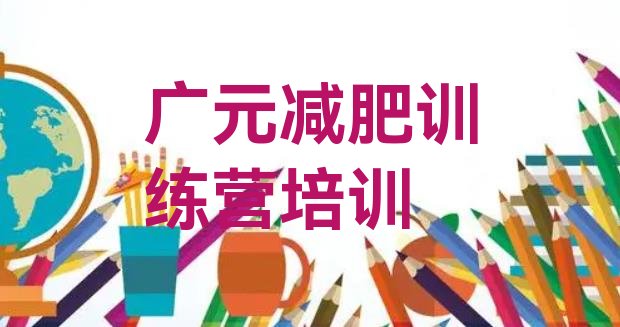 广元减肥训练营培训